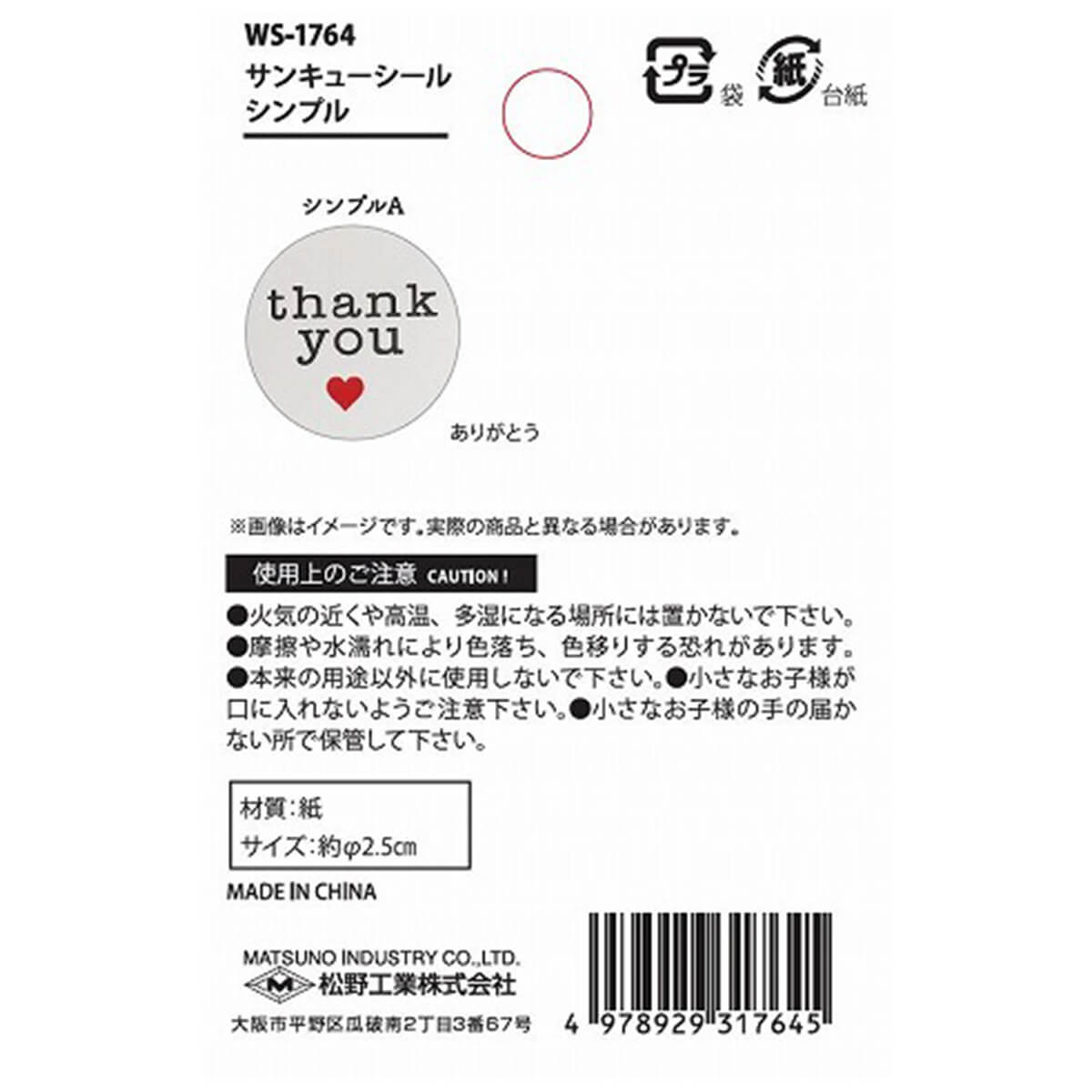 WS-1764
サンキューシール
シンプル

プラ 袋 紙 台紙

シンプルA

thank you

ありがとう

※画像はイメージです。実際の商品と異なる場合があります。

使用上のご注意 CAUTION !

●火気の近くや高温、多湿になる場所には置かないで下さい。●摩擦や水濡れにより色落ち、色移りする恐れがあります。●本来の用途以外に使用しないで下さい。●小さなお子様が口に入れないようご注意下さい。●小さなお子様の手の届かない所で保管して下さい。

材質:紙
サイズ:約φ2.5㎝

MADE IN CHINA

MATSUNO INDUSTRY CO.,LTD.
M 松野工業株式会社
大阪市平野区瓜破南2丁目3番67号

4 978929 317645